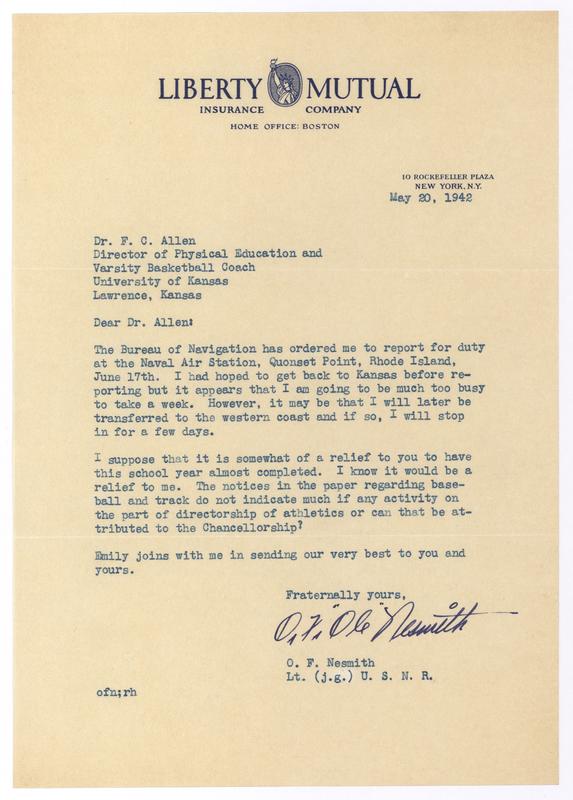 LIBERTY MUTUAL
INSURANCE COMPANY
HOME OFFICE: BOSTON

10 ROCKEFELLER PLAZA
NEW YORK, N.Y.
May 20, 1942

Dr. F. C. Allen
Director of Physical Education and
Varsity Basketball Coach
University of Kansas
Lawrence, Kansas

Dear Dr. Allen:

The Bureau of Navigation has ordered me to report for duty at the Naval Air Station, Quonset Point, Rhode Island, June 17th. I had hoped to get back to Kansas before reporting but it appears that I am going to be much too busy to take a week. However, it may be that I will later be transferred to the western coast and if so, I will stop in for a few days.

I suppose that it is somewhat of a relief to you to have this school year almost completed. I know it would be a relief to me. The notices in the paper regarding baseball and track do not indicate much if any activity on the part of directorship of athletics or can that be attributed to the Chancellorship?

Emily joins with me in sending our very best to you and yours.

Fraternally yours,

O. F. "Ole" Nesmith

O. F. Nesmith
Lt. (j.g.) U. S. N. R.

ofn;rh